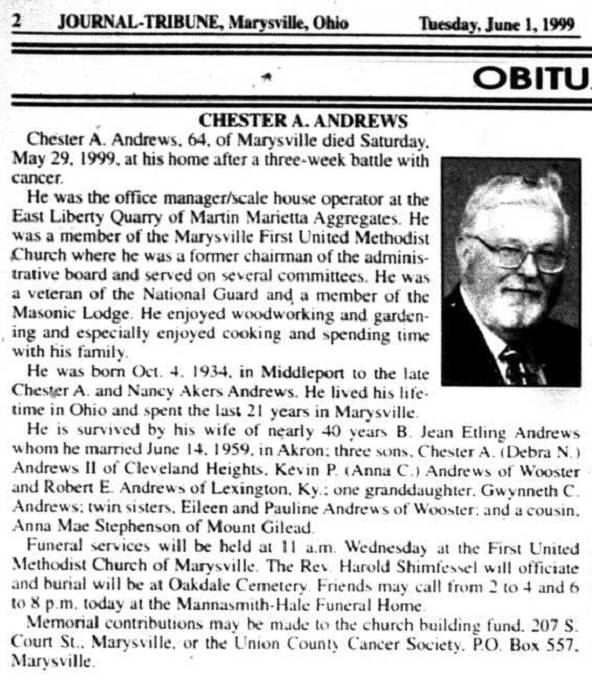 2 JOURNAL-TRIBUNE, Marysville, Ohio Tuesday, June 1, 1999

OBITU

CHESTER A. ANDREWS

Chester A. Andrews, 64, of Marysville died Saturday, May 29, 1999, at his home after a three-week battle with cancer.

He was the office manager/scale house operator at the East Liberty Quarry of Martin Marietta Aggregates. He was a member of the Marysville First United Methodist Church where he was a former chairman of the administrative board and served on several committees. He was a veteran of the National Guard and a member of the Masonic Lodge. He enjoyed woodworking and gardening and especially enjoyed cooking and spending time with his family.

He was born Oct. 4, 1934, in Middleport to the late Chester A. and Nancy Akers Andrews. He lived his lifetime in Ohio and spent the last 21 years in Marysville.

He is survived by his wife of nearly 40 years B. Jean Etling Andrews whom he married June 14, 1959, in Akron; three sons, Chester A. (Debra N.) Andrews II of Cleveland Heights, Kevin P. (Anna C.) Andrews of Wooster and Robert E. Andrews of Lexington, Ky.; one granddaughter, Gwynneth C. Andrews; twin sisters, Eileen and Pauline Andrews of Wooster; and a cousin, Anna Mae Stephenson of Mount Gilead.

Funeral services will be held at 11 a.m. Wednesday at the First United Methodist Church of Marysville. The Rev. Harold Shimfessel will officiate and burial will be at Oakdale Cemetery. Friends may call from 2 to 4 and 6 to 8 p.m. today at the Mannasmith-Hale Funeral Home.

Memorial contributions may be made to the church building fund, 207 S. Court St., Marysville, or the Union County Cancer Society, P.O. Box 557, Marysville.